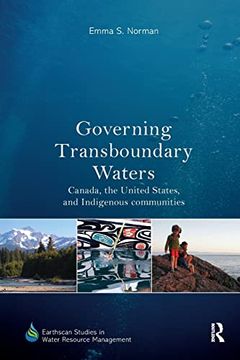 Emma S. Norman

Governing Transboundary Waters

Canada, the United States, and Indigenous communities

Earthscan Studies in Water Resource Management

R